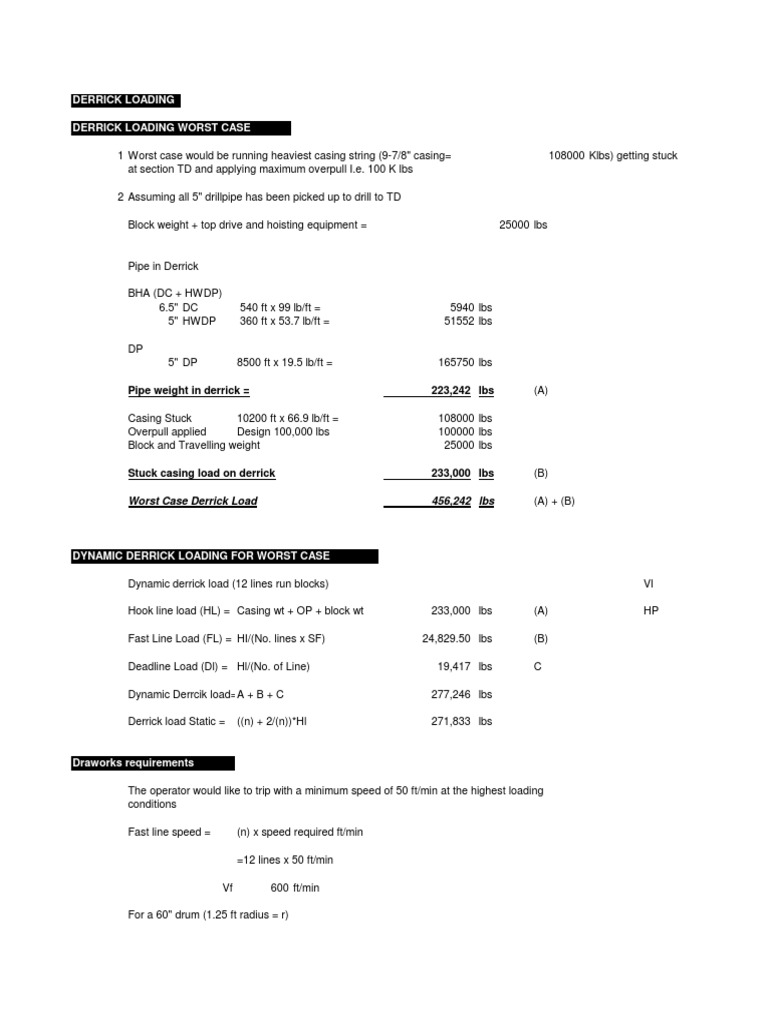 DERRICK LOADING

DERRICK LOADING WORST CASE

1 Worst case would be running heaviest casing string (9-7/8" casing= 108000 Klbs) getting stuck at section TD and applying maximum overpull I.e. 100 K lbs

2 Assuming all 5" drillpipe has been picked up to drill to TD

Block weight + top drive and hoisting equipment = 25000 lbs

Pipe in Derrick

BHA (DC + HWDP)
6.5" DC 540 ft x 99 lb/ft = 5940 lbs
5" HWDP 360 ft x 53.7 lb/ft = 51552 lbs

DP
5" DP 8500 ft x 19.5 lb/ft = 165750 lbs

Pipe weight in derrick = 223,242 lbs (A)

Casing Stuck 10200 ft x 66.9 lb/ft = 108000 lbs
Overpull applied Design 100,000 lbs 100000 lbs
Block and Travelling weight 25000 lbs

Stuck casing load on derrick 233,000 lbs (B)

Worst Case Derrick Load 456,242 lbs (A) + (B)

DYNAMIC DERRICK LOADING FOR WORST CASE

Dynamic derrick load (12 lines run blocks) VI

Hook line load (HL) = Casing wt + OP + block wt 233,000 lbs (A) HP

Fast Line Load (FL) = Hl/(No. lines x SF) 24,829.50 lbs (B)

Deadline Load (Dl) = Hl/(No. of Line) 19,417 lbs C

Dynamic Derrcik load= A + B + C 277,246 lbs

Derrick load Static = ((n) + 2/(n))*Hl 271,833 lbs

Draworks requirements

The operator would like to trip with a minimum speed of 50 ft/min at the highest loading conditions

Fast line speed = (n) x speed required ft/min

=12 lines x 50 ft/min

Vf 600 ft/min

For a 60" drum (1.25 ft radius = r)